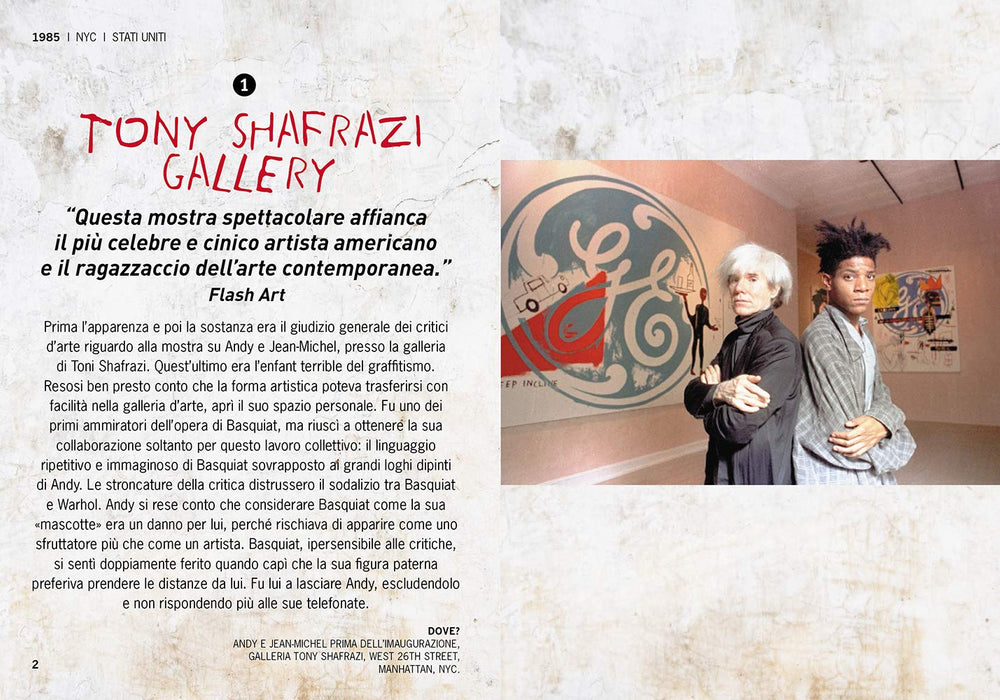 1985 | NYC | STATI UNITI

1

TONY SHAFRAZI GALLERY

"Questa mostra spettacolare affianca il più celebre e cinico artista americano e il ragazzaccio dell'arte contemporanea."
Flash Art

Prima l'apparenza e poi la sostanza era il giudizio generale dei critici d'arte riguardo alla mostra su Andy e Jean-Michel, presso la galleria di Toni Shafrazi. Quest'ultimo era l'enfant terrible del graffitismo. Resosi ben presto conto che la forma artistica poteva trasferirsi con facilità nella galleria d'arte, aprì il suo spazio personale. Fu uno dei primi ammiratori dell'opera di Basquiat, ma riuscì a ottenere la sua collaborazione soltanto per questo lavoro collettivo: il linguaggio ripetitivo e immaginoso di Basquiat sovrapposto ai grandi loghi dipinti di Andy. Le stroncature della critica distrussero il sodalizio tra Basquiat e Warhol. Andy si rese conto che considerare Basquiat come la sua «mascotte» era un danno per lui, perché rischiava di apparire come uno sfruttatore più che come un artista. Basquiat, ipersensibile alle critiche, si sentì doppiamente ferito quando capì che la sua figura paterna preferiva prendere le distanze da lui. Fu lui a lasciare Andy, escludendolo e non rispondendo più alle sue telefonate.

DOVE?
ANDY E JEAN-MICHEL PRIMA DELL'IMAUGURAZIONE, GALLERIA TONY SHAFRAZI, WEST 26TH STREET, MANHATTAN, NYC.

2